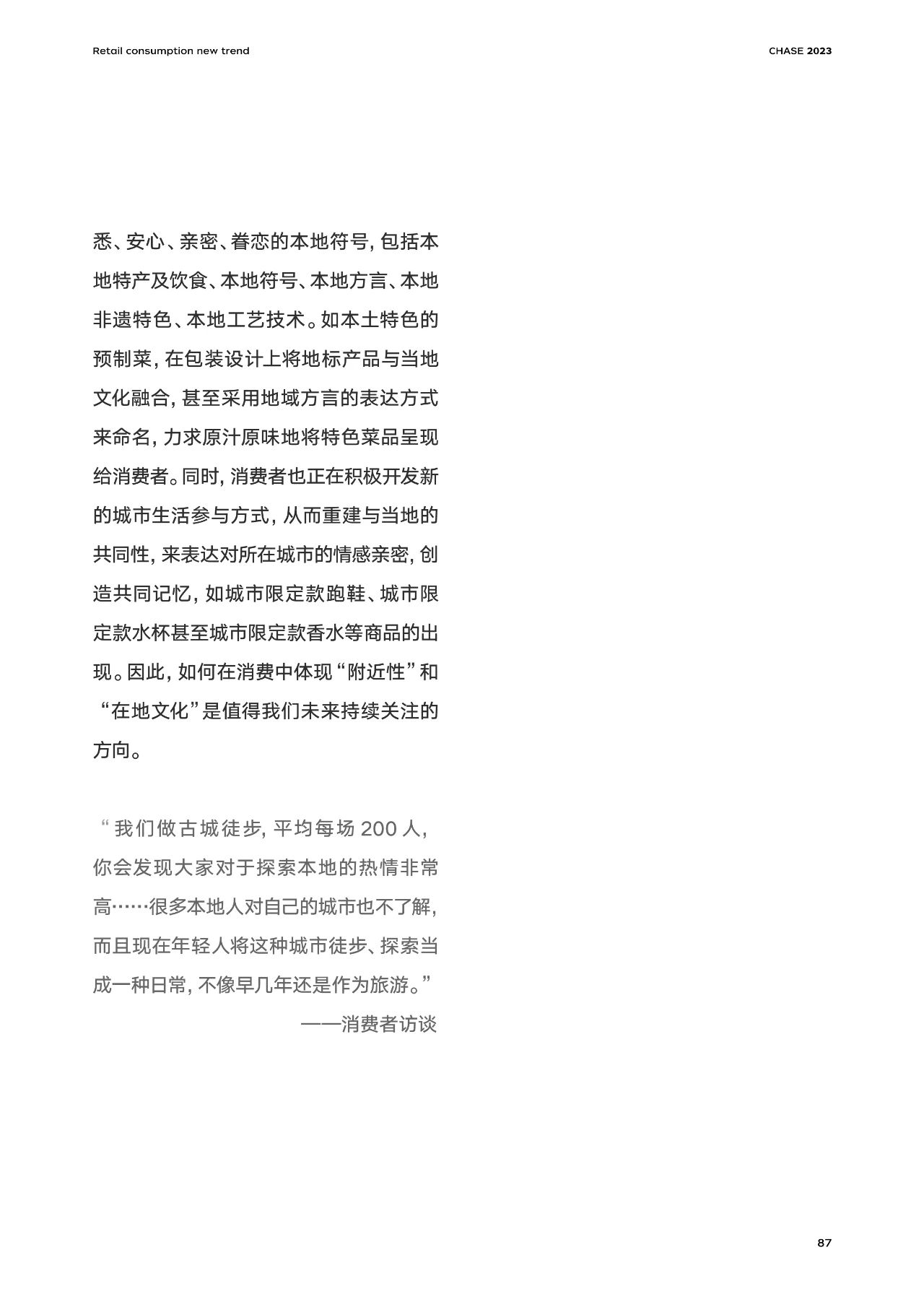 Retail consumption new trend

CHASE 2023

悉、安心、亲密、眷恋的本地符号，包括本地特产及饮食、本地符号、本地方言、本地非遗特色、本地工艺技术。如本土特色的预制菜，在包装设计上将地标产品与当地文化融合，甚至采用地域方言的表达方式来命名，力求原汁原味地将特色菜品呈现给消费者。同时，消费者也正在积极开发新的城市生活参与方式，从而重建与当地的共同性，来表达对所在城市的情感亲密，创造共同记忆，如城市限定款跑鞋、城市限定款水杯甚至城市限定款香水等商品的出现。因此，如何在消费中体现“附近性”和“在地文化”是值得我们未来持续关注的方向。

“我们做古城徒步，平均每场 200 人，你会发现大家对于探索本地的热情非常高……很多本地人对自己的城市也不了解，而且现在年轻人将这种城市徒步、探索当成一种日常，不像早几年还是作为旅游。”

——消费者访谈

87